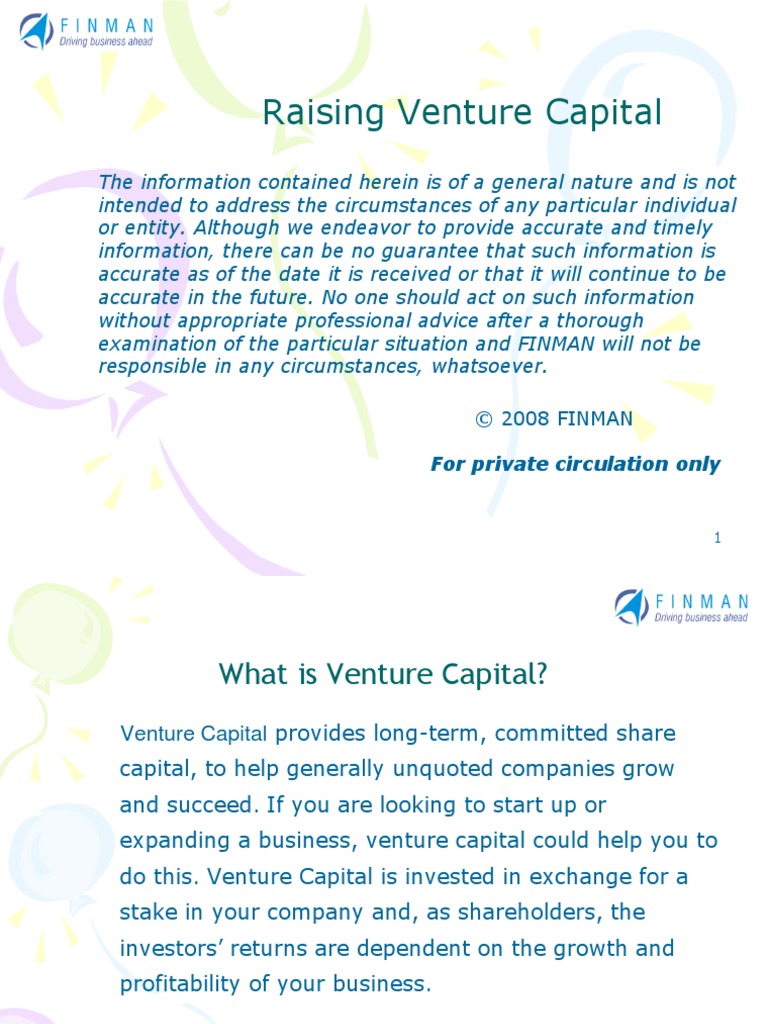 FINMAN
Driving business ahead

Raising Venture Capital

The information contained herein is of a general nature and is not intended to address the circumstances of any particular individual or entity. Although we endeavor to provide accurate and timely information, there can be no guarantee that such information is accurate as of the date it is received or that it will continue to be accurate in the future. No one should act on such information without appropriate professional advice after a thorough examination of the particular situation and FINMAN will not be responsible in any circumstances, whatsoever.

© 2008 FINMAN

For private circulation only

1

FINMAN
Driving business ahead

What is Venture Capital?

Venture Capital provides long-term, committed share capital, to help generally unquoted companies grow and succeed. If you are looking to start up or expanding a business, venture capital could help you to do this. Venture Capital is invested in exchange for a stake in your company and, as shareholders, the investors' returns are dependent on the growth and profitability of your business.